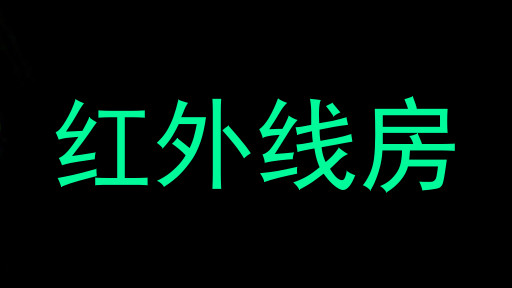 红外线房